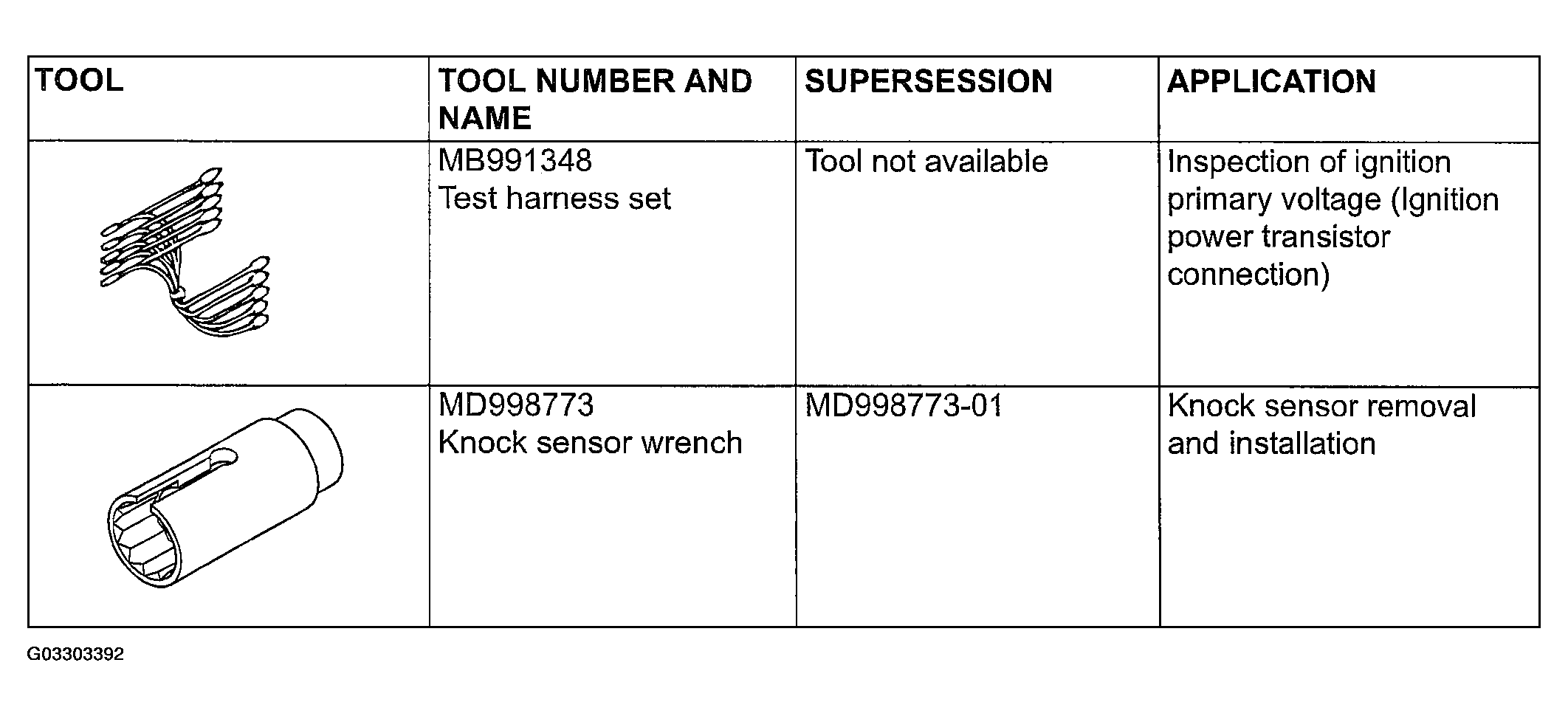 | TOOL | TOOL NUMBER AND NAME | SUPERSESSION | APPLICATION |
|---|---|---|---|
| | MB991348 Test harness set | Tool not available | Inspection of ignition primary voltage (Ignition power transistor connection) |
| | MD998773 Knock sensor wrench | MD998773-01 | Knock sensor removal and installation |

G03303392